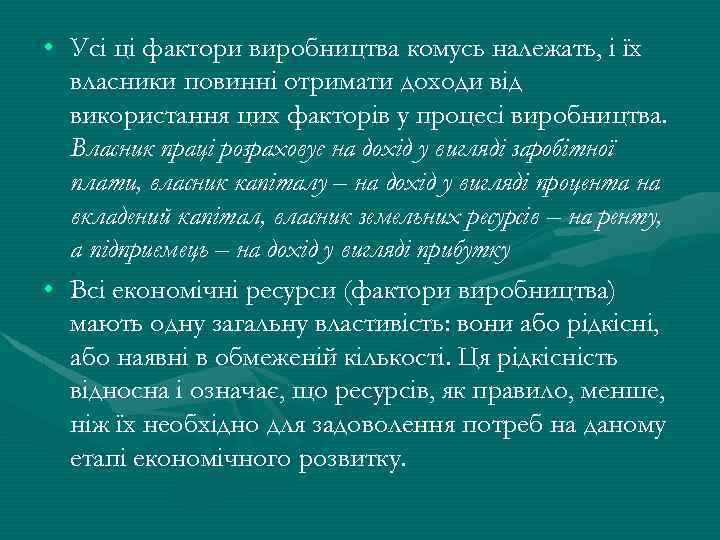 • Усі ці фактори виробництва комусь належать, і їх власники повинні отримати доходи від використання цих факторів у процесі виробництва. Власник праці розраховує на дохід у вигляді заробітної плати, власник капіталу – на дохід у вигляді процента на вкладений капітал, власник земельних ресурсів – на ренту, а підприємець – на дохід у вигляді прибутку

• Всі економічні ресурси (фактори виробництва) мають одну загальну властивість: вони або рідкісні, або наявні в обмеженій кількості. Ця рідкісність відносна і означає, що ресурсів, як правило, менше, ніж їх необхідно для задоволення потреб на даному етапі економічного розвитку.